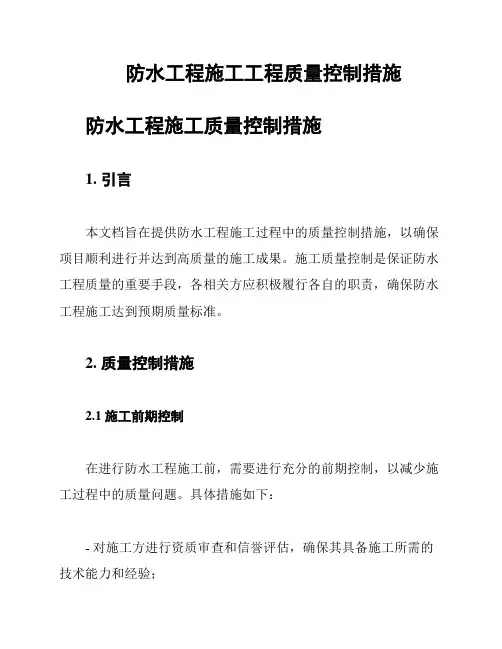 防水工程施工工程质量控制措施

防水工程施工质量控制措施

1. 引言

本文档旨在提供防水工程施工过程中的质量控制措施，以确保项目顺利进行并达到高质量的施工成果。施工质量控制是保证防水工程质量的重要手段，各相关方应积极履行各自的职责，确保防水工程施工达到预期质量标准。

2. 质量控制措施

2.1 施工前期控制

在进行防水工程施工前，需要进行充分的前期控制，以减少施工过程中的质量问题。具体措施如下：

- 对施工方进行资质审查和信誉评估，确保其具备施工所需的技术能力和经验；